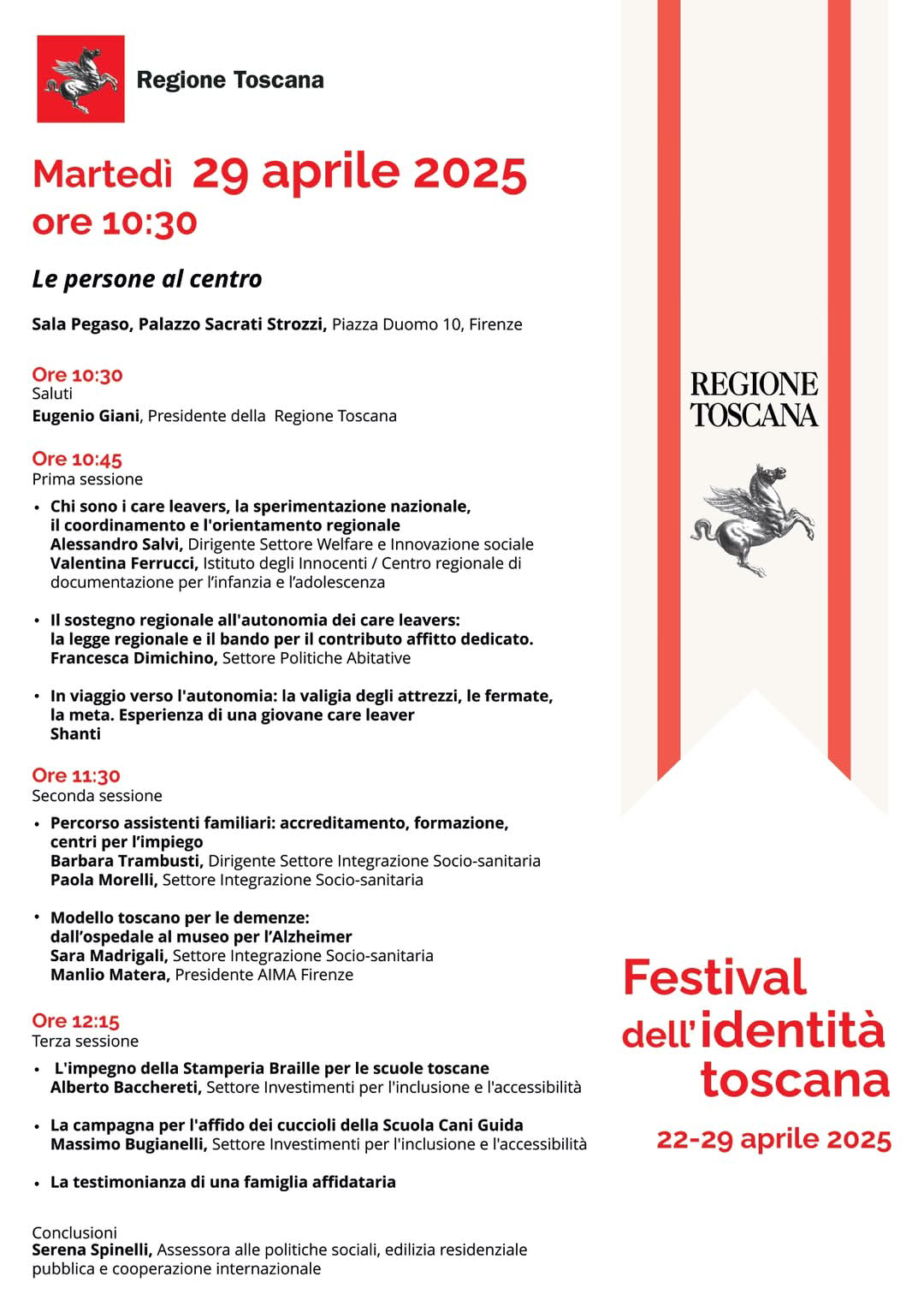 Regione Toscana

Martedì 29 aprile 2025
ore 10:30

Le persone al centro

Sala Pegaso, Palazzo Sacrati Strozzi, Piazza Duomo 10, Firenze

Ore 10:30
Saluti
Eugenio Giani, Presidente della Regione Toscana

Ore 10:45
Prima sessione

• Chi sono i care leavers, la sperimentazione nazionale, il coordinamento e l'orientamento regionale
Alessandro Salvi, Dirigente Settore Welfare e Innovazione sociale
Valentina Ferrucci, Istituto degli Innocenti / Centro regionale di documentazione per l'infanzia e l'adolescenza

• Il sostegno regionale all'autonomia dei care leavers: la legge regionale e il bando per il contributo affitto dedicato.
Francesca Dimichino, Settore Politiche Abitative

• In viaggio verso l'autonomia: la valigia degli attrezzi, le fermate, la meta. Esperienza di una giovane care leaver
Shanti

Ore 11:30
Seconda sessione

• Percorso assistenti familiari: accreditamento, formazione, centri per l'impiego
Barbara Trambusti, Dirigente Settore Integrazione Socio-sanitaria
Paola Morelli, Settore Integrazione Socio-sanitaria

• Modello toscano per le demenze: dall'ospedale al museo per l'Alzheimer
Sara Madrigali, Settore Integrazione Socio-sanitaria
Manlio Matera, Presidente AIMA Firenze

Ore 12:15
Terza sessione

• L'impegno della Stamperia Braille per le scuole toscane
Alberto Bacchereti, Settore Investimenti per l'inclusione e l'accessibilità

• La campagna per l'affido dei cuccioli della Scuola Cani Guida
Massimo Bugianelli, Settore Investimenti per l'inclusione e l'accessibilità

• La testimonianza di una famiglia affidataria

Conclusioni
Serena Spinelli, Assessora alle politiche sociali, edilizia residenziale pubblica e cooperazione internazionale

REGIONE TOSCANA

Festival dell'identità toscana
22-29 aprile 2025